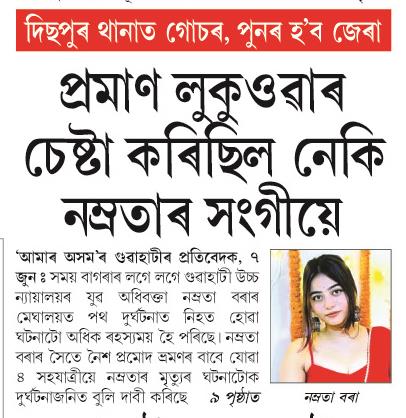 দিছপুৰ থানাত গোচৰ, পুনৰ হ'ব জেৰা

প্ৰমাণ লুকুওৱাৰ চেষ্টা কৰিছিল নেকি নম্ৰতাৰ সংগীয়ে

'আমাৰ অসম'ৰ গুৱাহাটীৰ প্ৰতিবেদক, ৭ জুন ঃ সময় বাগৰাৰ লগে লগে গুৱাহাটী উচ্চ ন্যায়ালয়ৰ যুৱ অধিবক্তা নম্ৰতা বৰাৰ মেঘালয়ত পথ দুৰ্ঘটনাত নিহত হোৱা ঘটনাটো অধিক ৰহস্যময় হৈ পৰিছে। নম্ৰতা বৰাৰ সৈতে নৈশ প্ৰমোদ ভ্ৰমণৰ বাবে যোৱা ৪ সহযাত্ৰীয়ে নম্ৰতাৰ মৃত্যুৰ ঘটনাটোক দুৰ্ঘটনাজনিত বুলি দাবী কৰিছে ৯ পৃষ্ঠাত

নম্ৰতা বৰা